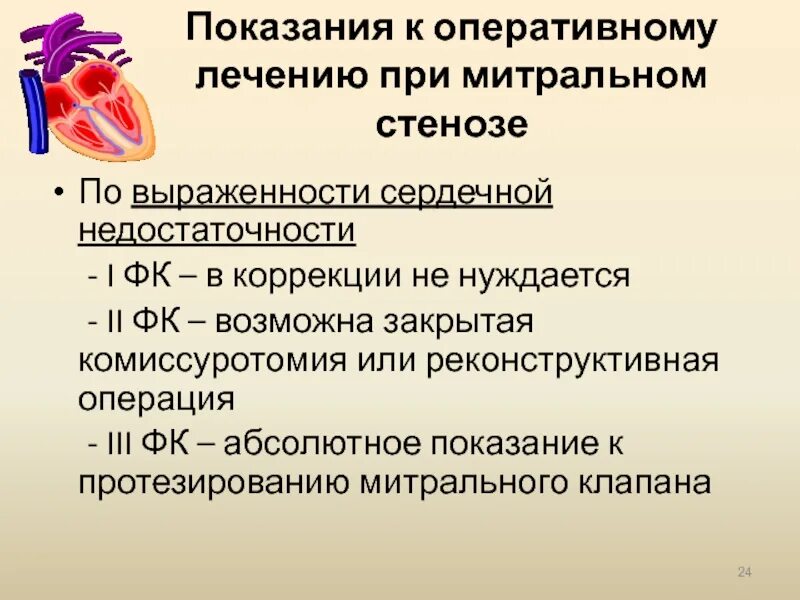 Показания к оперативному лечению при митральном стенозе

• По выраженности сердечной недостаточности
- I ФК – в коррекции не нуждается
- II ФК – возможна закрытая комиссуротомия или реконструктивная операция
- III ФК – абсолютное показание к протезированию митрального клапана

24